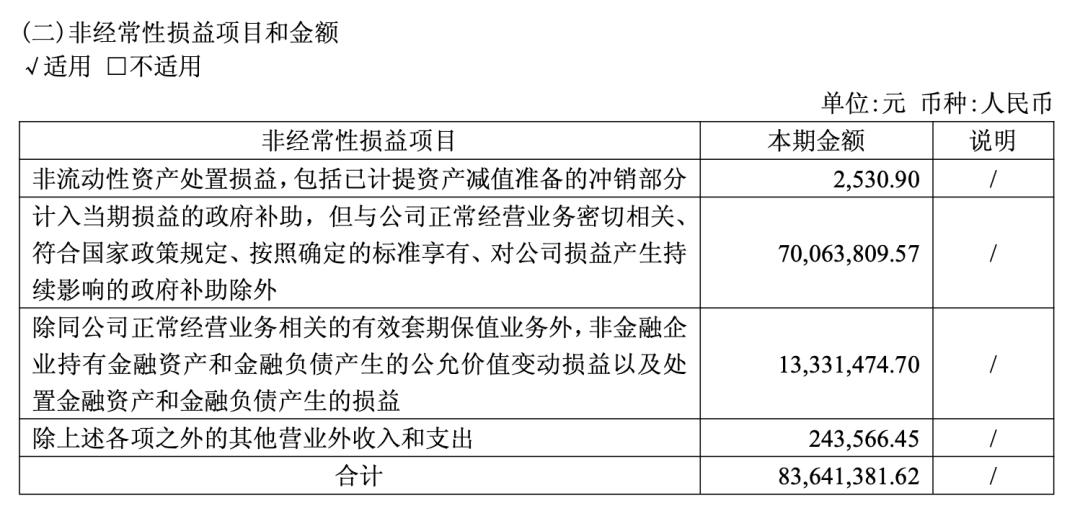 (二)非经常性损益项目和金额
√适用 ☐不适用

单位:元 币种:人民币

| 非经常性损益项目 | 本期金额 | 说明 |
|---|---|---|
| 非流动性资产处置损益,包括已计提资产减值准备的冲销部分 | 2,530.90 | / |
| 计入当期损益的政府补助,但与公司正常经营业务密切相关、符合国家政策规定、按照确定的标准享有、对公司损益产生持续影响的政府补助除外 | 70,063,809.57 | / |
| 除同公司正常经营业务相关的有效套期保值业务外,非金融企业持有金融资产和金融负债产生的公允价值变动损益以及处置金融资产和金融负债产生的损益 | 13,331,474.70 | / |
| 除上述各项之外的其他营业外收入和支出 | 243,566.45 | / |
| 合计 | 83,641,381.62 | / |